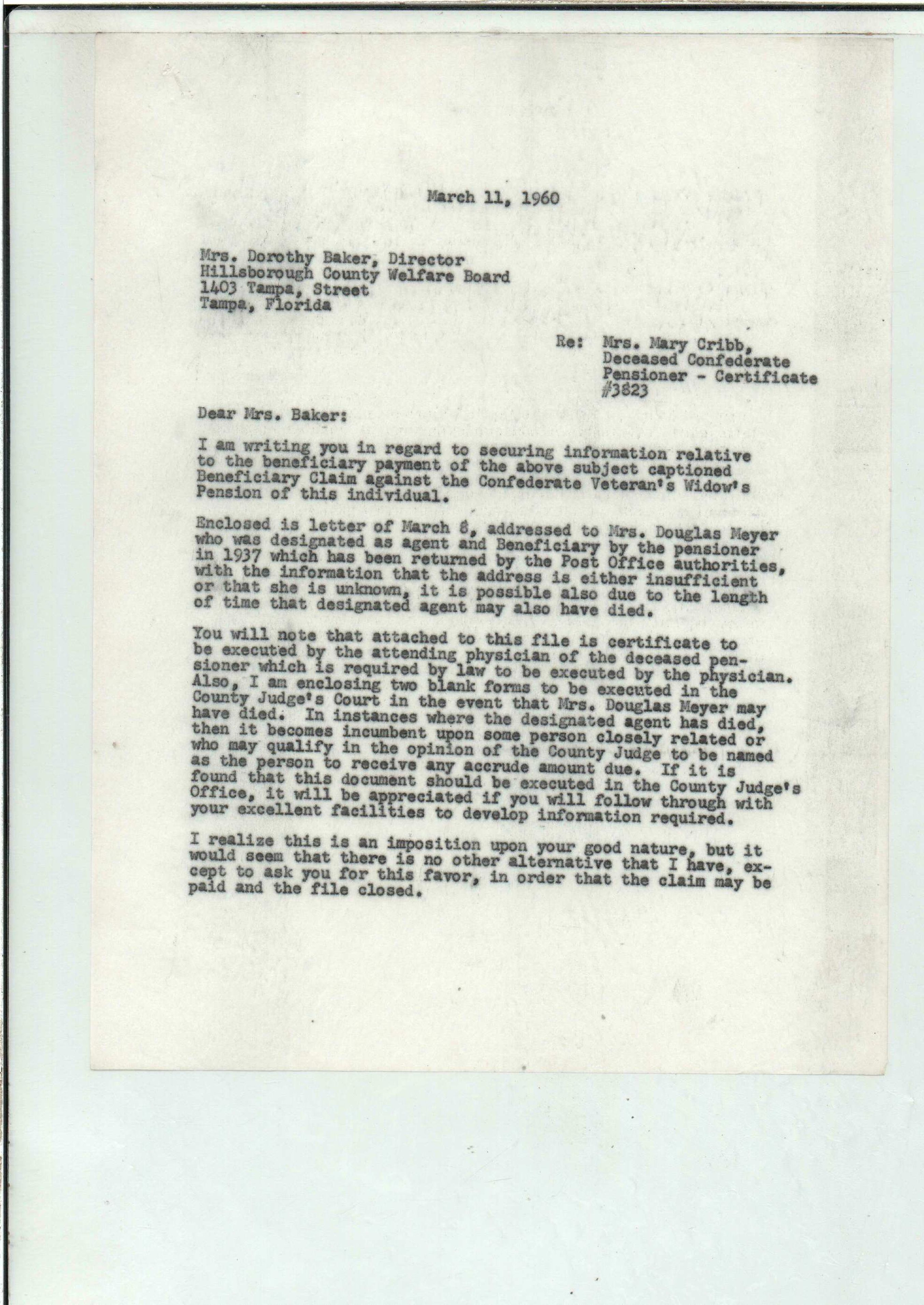 March 11, 1960

Mrs. Dorothy Baker, Director
Hillsborough County Welfare Board
1403 Tampa, Street
Tampa, Florida

Re: Mrs. Mary Cribb,
Deceased Confederate
Pensioner - Certificate
#3823

Dear Mrs. Baker:

I am writing you in regard to securing information relative to the beneficiary payment of the above subject captioned Beneficiary Claim against the Confederate Veteran's Widow's Pension of this individual.

Enclosed is letter of March 8, addressed to Mrs. Douglas Meyer who was designated as agent and Beneficiary by the pensioner in 1937 which has been returned by the Post Office authorities, with the information that the address is either insufficient or that she is unknown, it is possible also due to the length of time that designated agent may also have died.

You will note that attached to this file is certificate to be executed by the attending physician of the deceased pensioner which is required by law to be executed by the physician. Also, I am enclosing two blank forms to be executed in the County Judge's Court in the event that Mrs. Douglas Meyer may have died. In instances where the designated agent has died, then it becomes incumbent upon some person closely related or who may qualify in the opinion of the County Judge to be named as the person to receive any accrude amount due. If it is found that this document should be executed in the County Judge's Office, it will be appreciated if you will follow through with your excellent facilities to develop information required.

I realize this is an imposition upon your good nature, but it would seem that there is no other alternative that I have, except to ask you for this favor, in order that the claim may be paid and the file closed.